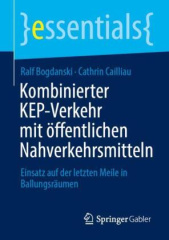 }essentials{

Ralf Bogdanski · Cathrin Cailliau

Kombinierter KEP-Verkehr mit öffentlichen Nahverkehrsmitteln

Einsatz auf der letzten Meile in Ballungsräumen

Springer Gabler